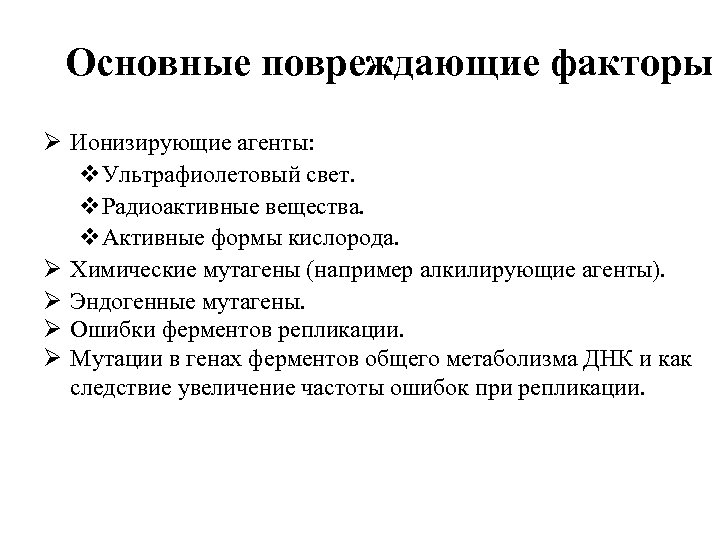 Основные повреждающие факторы

➢ Ионизирующие агенты:
❖ Ультрафиолетовый свет.
❖ Радиоактивные вещества.
❖ Активные формы кислорода.
➢ Химические мутагены (например алкилирующие агенты).
➢ Эндогенные мутагены.
➢ Ошибки ферментов репликации.
➢ Мутации в генах ферментов общего метаболизма ДНК и как следствие увеличение частоты ошибок при репликации.